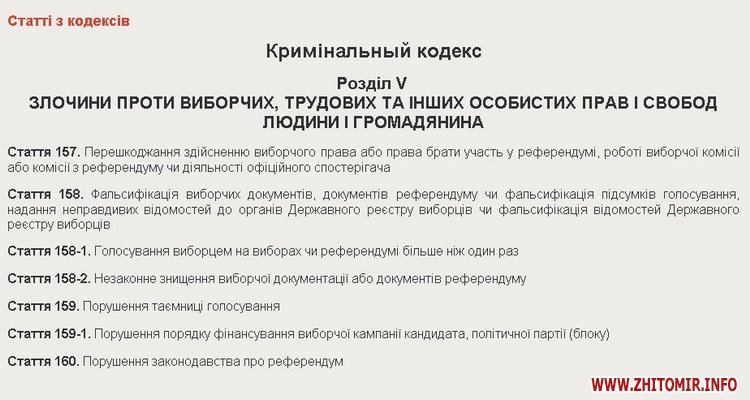 Статті з кодексів

Кримінальный кодекс

Розділ V
ЗЛОЧИНИ ПРОТИ ВИБОРЧИХ, ТРУДОВИХ ТА ІНШИХ ОСОБИСТИХ ПРАВ І СВОБОД ЛЮДИНИ І ГРОМАДЯНИНА

Стаття 157. Перешкоджання здійсненню виборчого права або права брати участь у референдумі, роботі виборчої комісії або комісії з референдуму чи діяльності офіційного спостерігача

Стаття 158. Фальсифікація виборчих документів, документів референдуму чи фальсифікація підсумків голосування, надання неправдивих відомостей до органів Державного реєстру виборців чи фальсифікація відомостей Державного реєстру виборців

Стаття 158-1. Голосування виборцем на виборах чи референдумі більше ніж один раз

Стаття 158-2. Незаконне знищення виборчої документації або документів референдуму

Стаття 159. Порушення таємниці голосування

Стаття 159-1. Порушення порядку фінансування виборчої кампанії кандидата, політичної партії (блоку)

Стаття 160. Порушення законодавства про референдум

WWW.ZHITOMIR.INFO